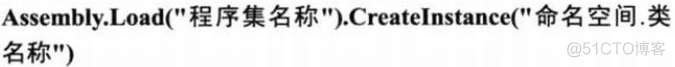 Assembly.Load("程序集名称").CreateInstance("命名空间.类名称")

@51CTO博客